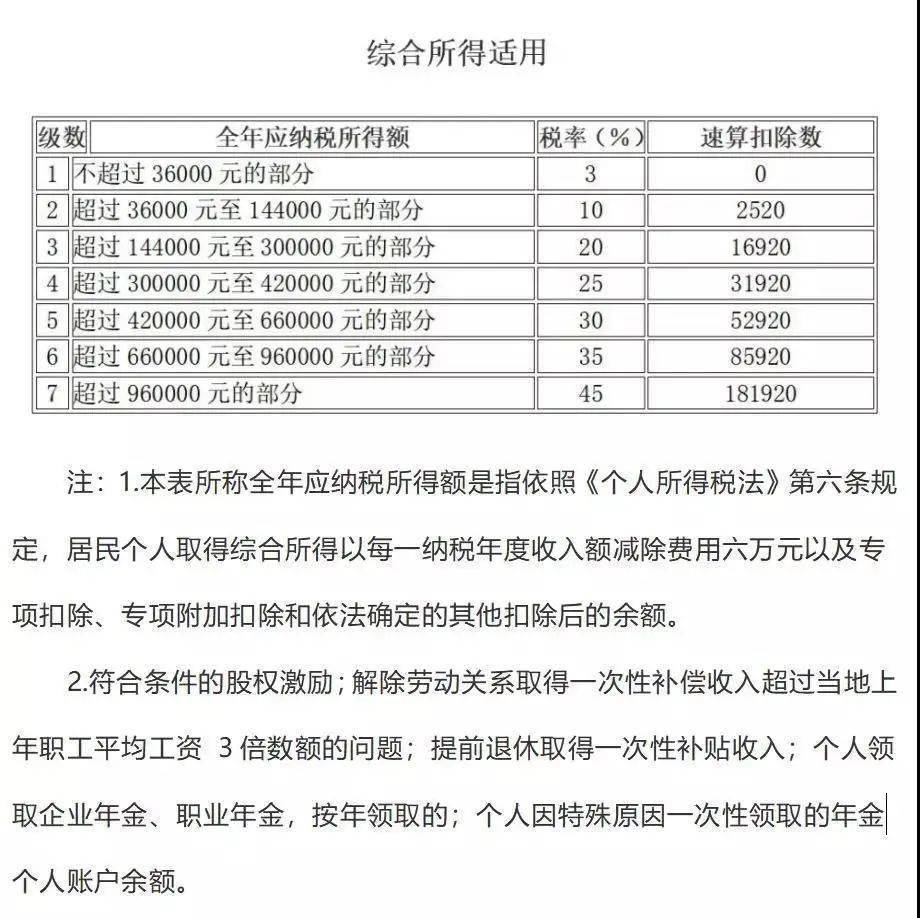 综合所得适用

| 级数 | 全年应纳税所得额 | 税率（%） | 速算扣除数 |
|---|---|---|---|
| 1 | 不超过 36000 元的部分 | 3 | 0 |
| 2 | 超过 36000 元至 144000 元的部分 | 10 | 2520 |
| 3 | 超过 144000 元至 300000 元的部分 | 20 | 16920 |
| 4 | 超过 300000 元至 420000 元的部分 | 25 | 31920 |
| 5 | 超过 420000 元至 660000 元的部分 | 30 | 52920 |
| 6 | 超过 660000 元至 960000 元的部分 | 35 | 85920 |
| 7 | 超过 960000 元的部分 | 45 | 181920 |

注：1.本表所称全年应纳税所得额是指依照《个人所得税法》第六条规定，居民个人取得综合所得以每一纳税年度收入额减除费用六万元以及专项扣除、专项附加扣除和依法确定的其他扣除后的余额。

2.符合条件的股权激励；解除劳动关系取得一次性补偿收入超过当地上年职工平均工资 3 倍数额的问题；提前退休取得一次性补贴收入；个人领取企业年金、职业年金，按年领取的；个人因特殊原因一次性领取的年金个人账户余额。